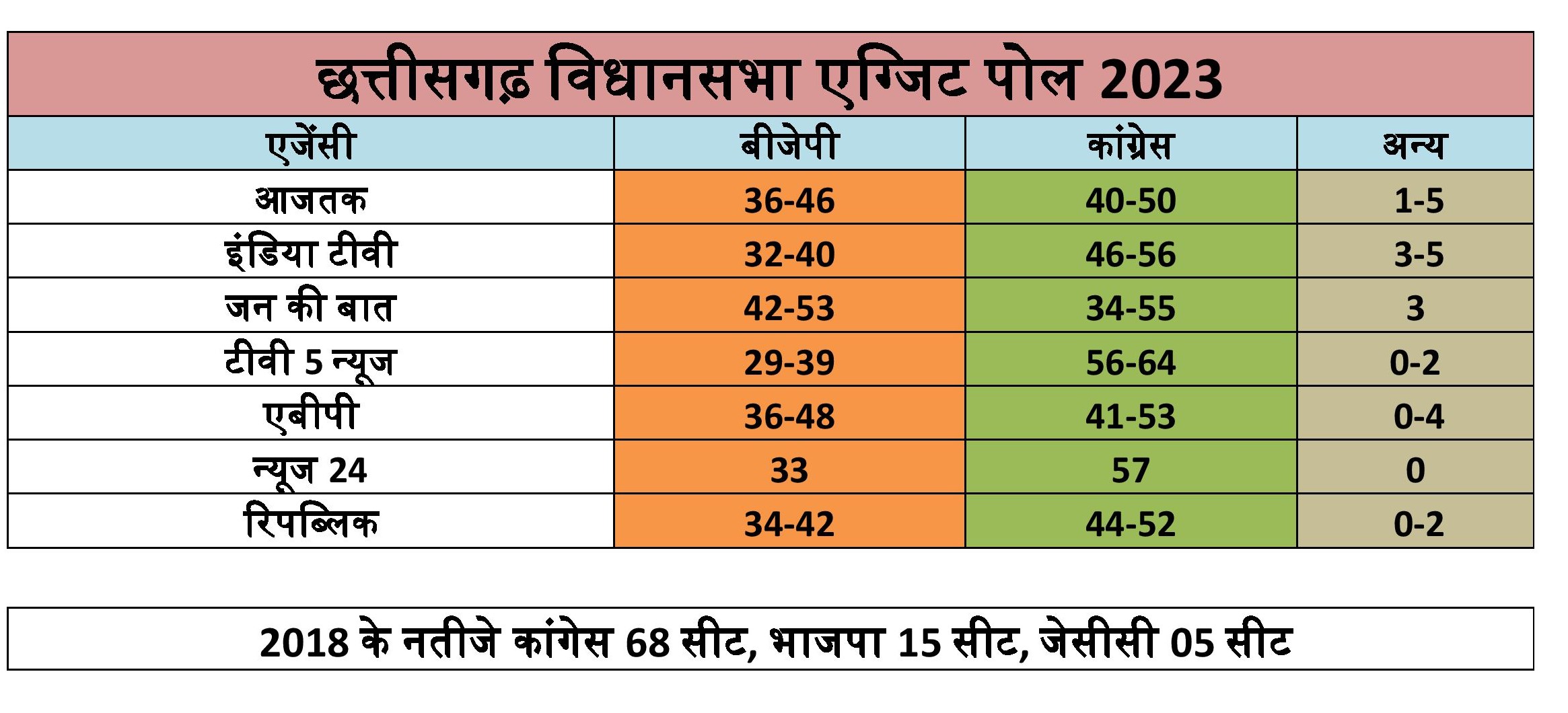 छत्तीसगढ़ विधानसभा एग्जिट पोल 2023

| एजेंसी | बीजेपी | कांग्रेस | अन्य |
|---|---|---|---|
| आजतक | 36-46 | 40-50 | 1-5 |
| इंडिया टीवी | 32-40 | 46-56 | 3-5 |
| जन की बात | 42-53 | 34-55 | 3 |
| टीवी 5 न्यूज | 29-39 | 56-64 | 0-2 |
| एबीपी | 36-48 | 41-53 | 0-4 |
| न्यूज 24 | 33 | 57 | 0 |
| रिपब्लिक | 34-42 | 44-52 | 0-2 |

2018 के नतीजे कांगेस 68 सीट, भाजपा 15 सीट, जेसीसी 05 सीट